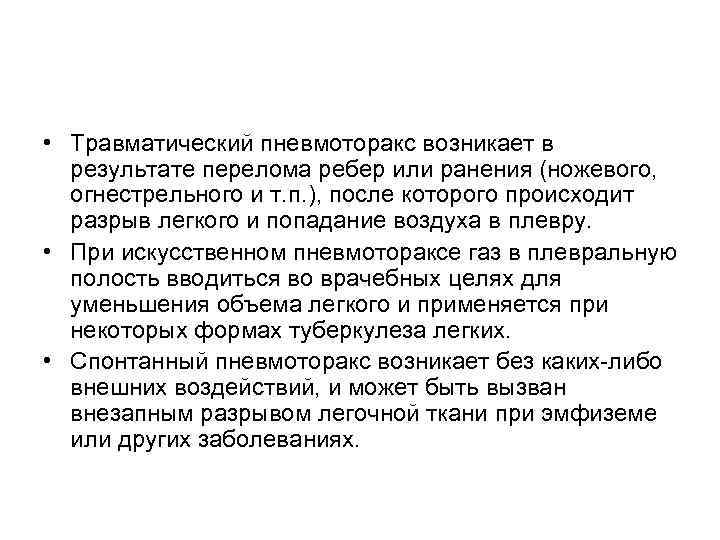 • Травматический пневмоторакс возникает в результате перелома ребер или ранения (ножевого, огнестрельного и т.п.), после которого происходит разрыв легкого и попадание воздуха в плевру.

• При искусственном пневмотораксе газ в плевральную полость вводиться во врачебных целях для уменьшения объема легкого и применяется при некоторых формах туберкулеза легких.

• Спонтанный пневмоторакс возникает без каких-либо внешних воздействий, и может быть вызван внезапным разрывом легочной ткани при эмфиземе или других заболеваниях.